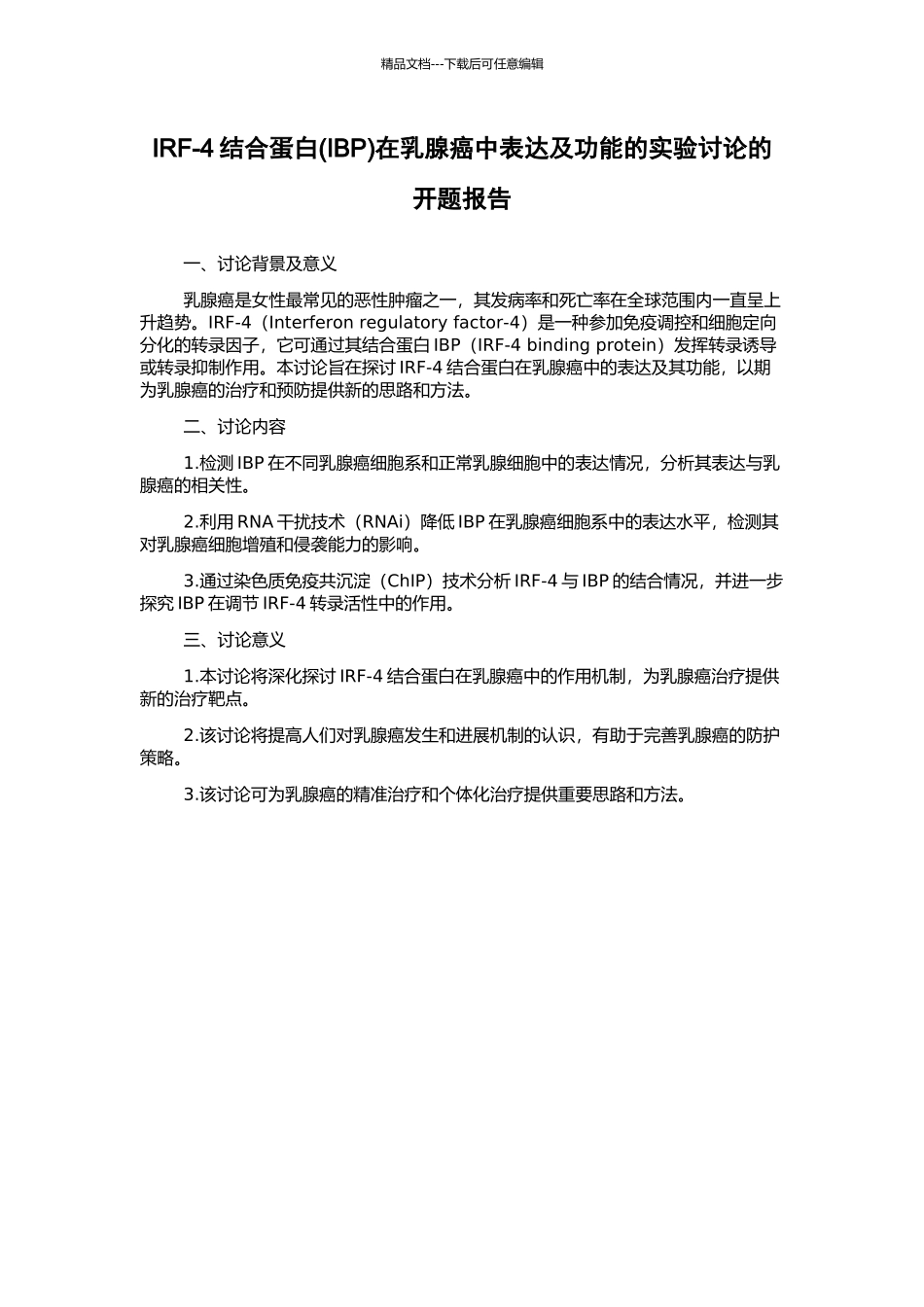 精品文档---下载后可任意编辑

IRF-4 结合蛋白(IBP)在乳腺癌中表达及功能的实验讨论的开题报告

一、讨论背景及意义

乳腺癌是女性最常见的恶性肿瘤之一，其发病率和死亡率在全球范围内一直呈上升趋势。IRF-4（Interferon regulatory factor-4）是一种参加免疫调控和细胞定向分化的转录因子，它可通过其结合蛋白 IBP（IRF-4 binding protein）发挥转录诱导或转录抑制作用。本讨论旨在探讨 IRF-4 结合蛋白在乳腺癌中的表达及其功能，以期为乳腺癌的治疗和预防提供新的思路和方法。

二、讨论内容

1.检测 IBP 在不同乳腺癌细胞系和正常乳腺细胞中的表达情况，分析其表达与乳腺癌的相关性。

2.利用 RNA 干扰技术（RNAi）降低 IBP 在乳腺癌细胞系中的表达水平，检测其对乳腺癌细胞增殖和侵袭能力的影响。

3.通过染色质免疫共沉淀（ChIP）技术分析 IRF-4 与 IBP 的结合情况，并进一步探究 IBP 在调节 IRF-4 转录活性中的作用。

三、讨论意义

1.本讨论将深化探讨 IRF-4 结合蛋白在乳腺癌中的作用机制，为乳腺癌治疗提供新的治疗靶点。

2.该讨论将提高人们对乳腺癌发生和进展机制的认识，有助于完善乳腺癌的防护策略。

3.该讨论可为乳腺癌的精准治疗和个体化治疗提供重要思路和方法。